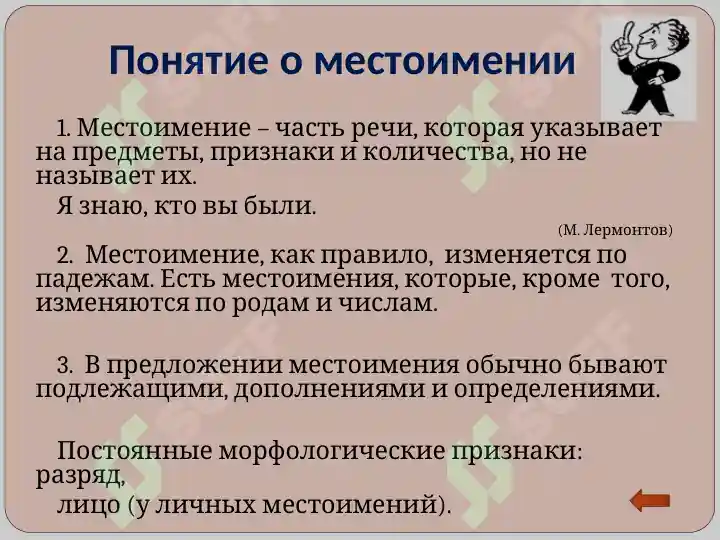 Понятие о местоимении

1. Местоимение – часть речи, которая указывает на предметы, признаки и количества, но не называет их.

Я знаю, кто вы были.

(М. Лермонтов)

2. Местоимение, как правило, изменяется по падежам. Есть местоимения, которые, кроме того, изменяются по родам и числам.

3. В предложении местоимения обычно бывают подлежащими, дополнениями и определениями.

Постоянные морфологические признаки: разряд,

лицо (у личных местоимений).